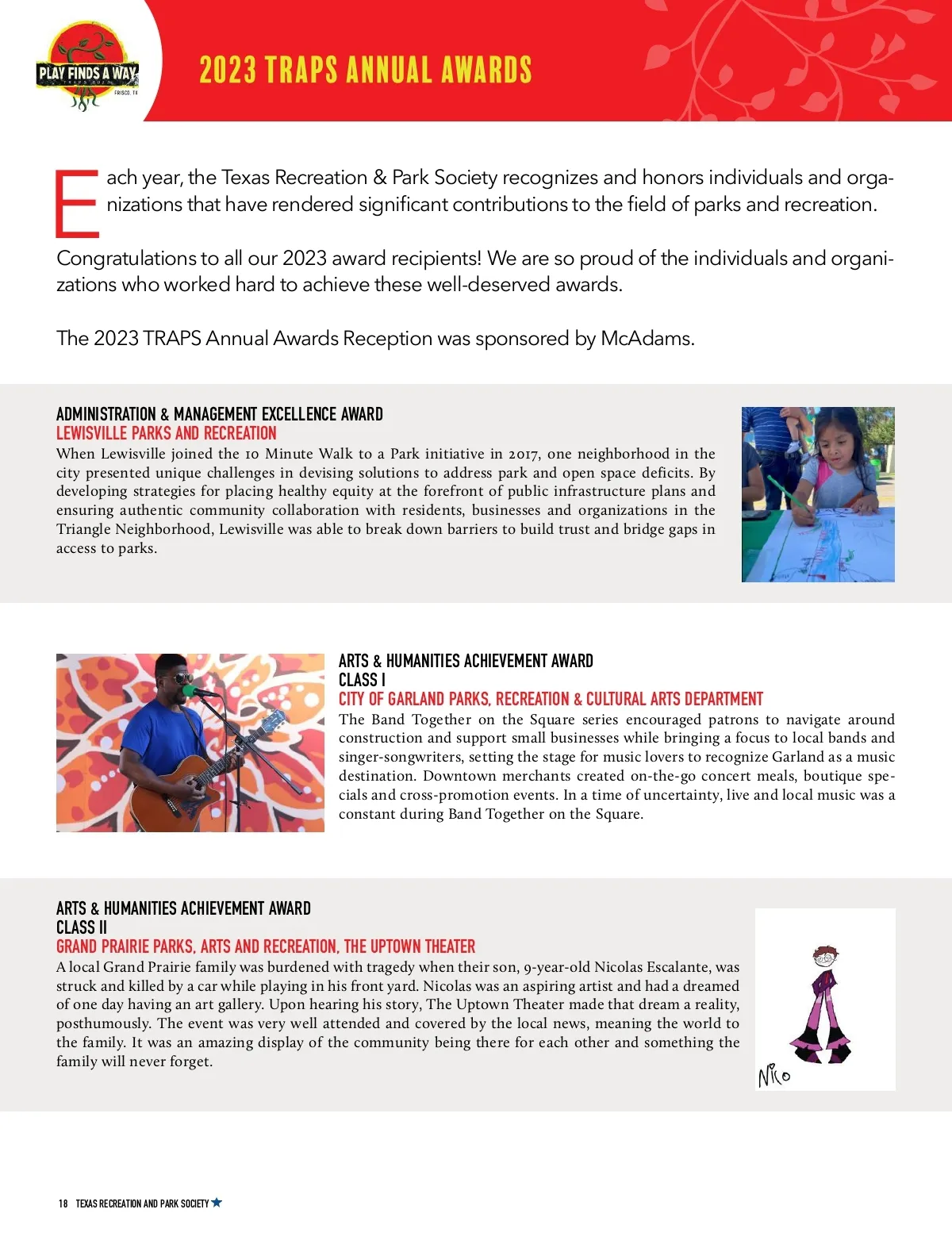 PLAY FINDS A WAY
TRAPS 2023
FRISCO, TX

2023 TRAPS ANNUAL AWARDS

Each year, the Texas Recreation & Park Society recognizes and honors individuals and organizations that have rendered significant contributions to the field of parks and recreation.

Congratulations to all our 2023 award recipients! We are so proud of the individuals and organizations who worked hard to achieve these well-deserved awards.

The 2023 TRAPS Annual Awards Reception was sponsored by McAdams.

ADMINISTRATION & MANAGEMENT EXCELLENCE AWARD
LEWISVILLE PARKS AND RECREATION
When Lewisville joined the 10 Minute Walk to a Park initiative in 2017, one neighborhood in the city presented unique challenges in devising solutions to address park and open space deficits. By developing strategies for placing healthy equity at the forefront of public infrastructure plans and ensuring authentic community collaboration with residents, businesses and organizations in the Triangle Neighborhood, Lewisville was able to break down barriers to build trust and bridge gaps in access to parks.

ARTS & HUMANITIES ACHIEVEMENT AWARD
CLASS I
CITY OF GARLAND PARKS, RECREATION & CULTURAL ARTS DEPARTMENT
The Band Together on the Square series encouraged patrons to navigate around construction and support small businesses while bringing a focus to local bands and singer-songwriters, setting the stage for music lovers to recognize Garland as a music destination. Downtown merchants created on-the-go concert meals, boutique specials and cross-promotion events. In a time of uncertainty, live and local music was a constant during Band Together on the Square.

ARTS & HUMANITIES ACHIEVEMENT AWARD
CLASS II
GRAND PRAIRIE PARKS, ARTS AND RECREATION, THE UPTOWN THEATER
A local Grand Prairie family was burdened with tragedy when their son, 9-year-old Nicolas Escalante, was struck and killed by a car while playing in his front yard. Nicolas was an aspiring artist and had a dreamed of one day having an art gallery. Upon hearing his story, The Uptown Theater made that dream a reality, posthumously. The event was very well attended and covered by the local news, meaning the world to the family. It was an amazing display of the community being there for each other and something the family will never forget.

Nico

18 TEXAS RECREATION AND PARK SOCIETY